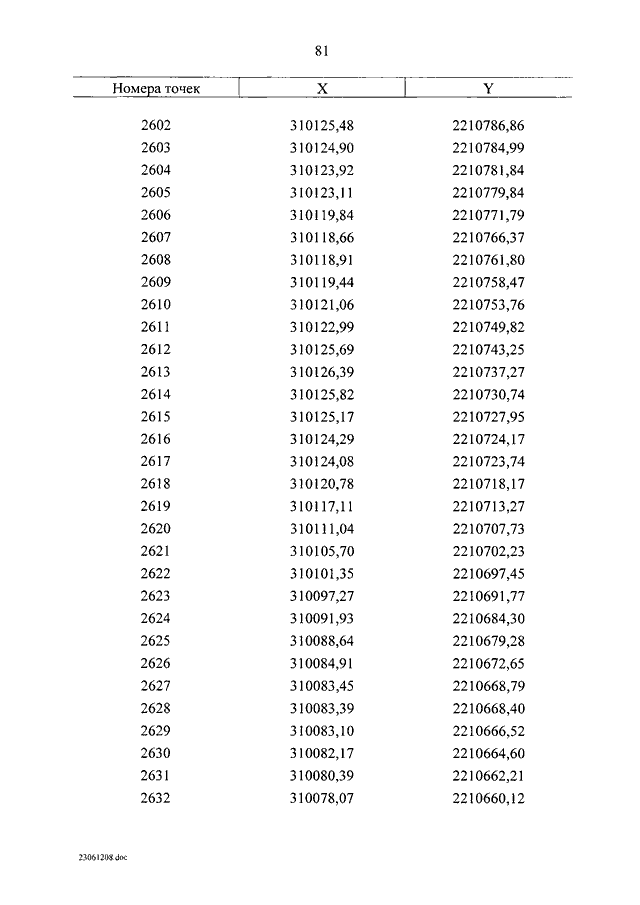 81

| Номера точек | X | Y |
|---|---|---|
| 2602 | 310125,48 | 2210786,86 |
| 2603 | 310124,90 | 2210784,99 |
| 2604 | 310123,92 | 2210781,84 |
| 2605 | 310123,11 | 2210779,84 |
| 2606 | 310119,84 | 2210771,79 |
| 2607 | 310118,66 | 2210766,37 |
| 2608 | 310118,91 | 2210761,80 |
| 2609 | 310119,44 | 2210758,47 |
| 2610 | 310121,06 | 2210753,76 |
| 2611 | 310122,99 | 2210749,82 |
| 2612 | 310125,69 | 2210743,25 |
| 2613 | 310126,39 | 2210737,27 |
| 2614 | 310125,82 | 2210730,74 |
| 2615 | 310125,17 | 2210727,95 |
| 2616 | 310124,29 | 2210724,17 |
| 2617 | 310124,08 | 2210723,74 |
| 2618 | 310120,78 | 2210718,17 |
| 2619 | 310117,11 | 2210713,27 |
| 2620 | 310111,04 | 2210707,73 |
| 2621 | 310105,70 | 2210702,23 |
| 2622 | 310101,35 | 2210697,45 |
| 2623 | 310097,27 | 2210691,77 |
| 2624 | 310091,93 | 2210684,30 |
| 2625 | 310088,64 | 2210679,28 |
| 2626 | 310084,91 | 2210672,65 |
| 2627 | 310083,45 | 2210668,79 |
| 2628 | 310083,39 | 2210668,40 |
| 2629 | 310083,10 | 2210666,52 |
| 2630 | 310082,17 | 2210664,60 |
| 2631 | 310080,39 | 2210662,21 |
| 2632 | 310078,07 | 2210660,12 |

23061208.doc